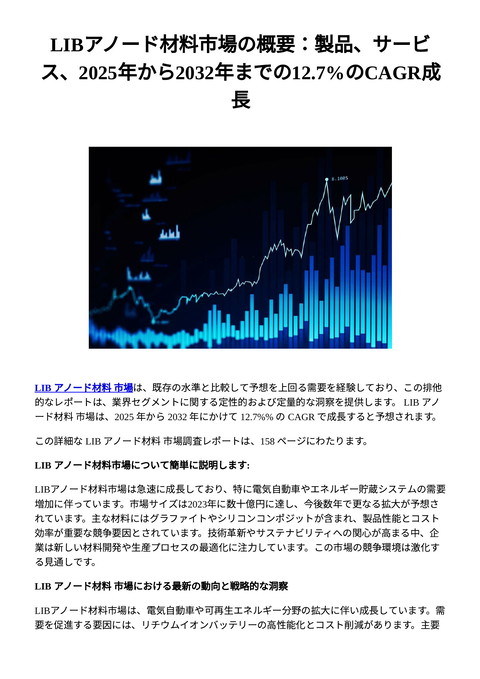 LIBアノード材料市場の概要：製品、サービス、2025年から2032年までの12.7%のCAGR成長

LIB アノード材料 市場は、既存の水準と比較して予想を上回る需要を経験しており、この排他的なレポートは、業界セグメントに関する定性的および定量的な洞察を提供します。 LIB アノード材料 市場は、2025 年から 2032 年にかけて 12.7%% の CAGR で成長すると予想されます。

この詳細な LIB アノード材料 市場調査レポートは、158 ページにわたります。

LIB アノード材料市場について簡単に説明します:

LIBアノード材料市場は急速に成長しており、特に電気自動車やエネルギー貯蔵システムの需要増加に伴っています。市場サイズは2023年に数十億円に達し、今後数年で更なる拡大が予想されています。主な材料にはグラファイトやシリコンコンポジットが含まれ、製品性能とコスト効率が重要な競争要因とされています。技術革新やサステナビリティへの関心が高まる中、企業は新しい材料開発や生産プロセスの最適化に注力しています。この市場の競争環境は激化する見通しです。

LIB アノード材料 市場における最新の動向と戦略的な洞察

LIBアノード材料市場は、電気自動車や可再生エネルギー分野の拡大に伴い成長しています。需要を促進する要因には、リチウムイオンバッテリーの高性能化とコスト削減があります。主要